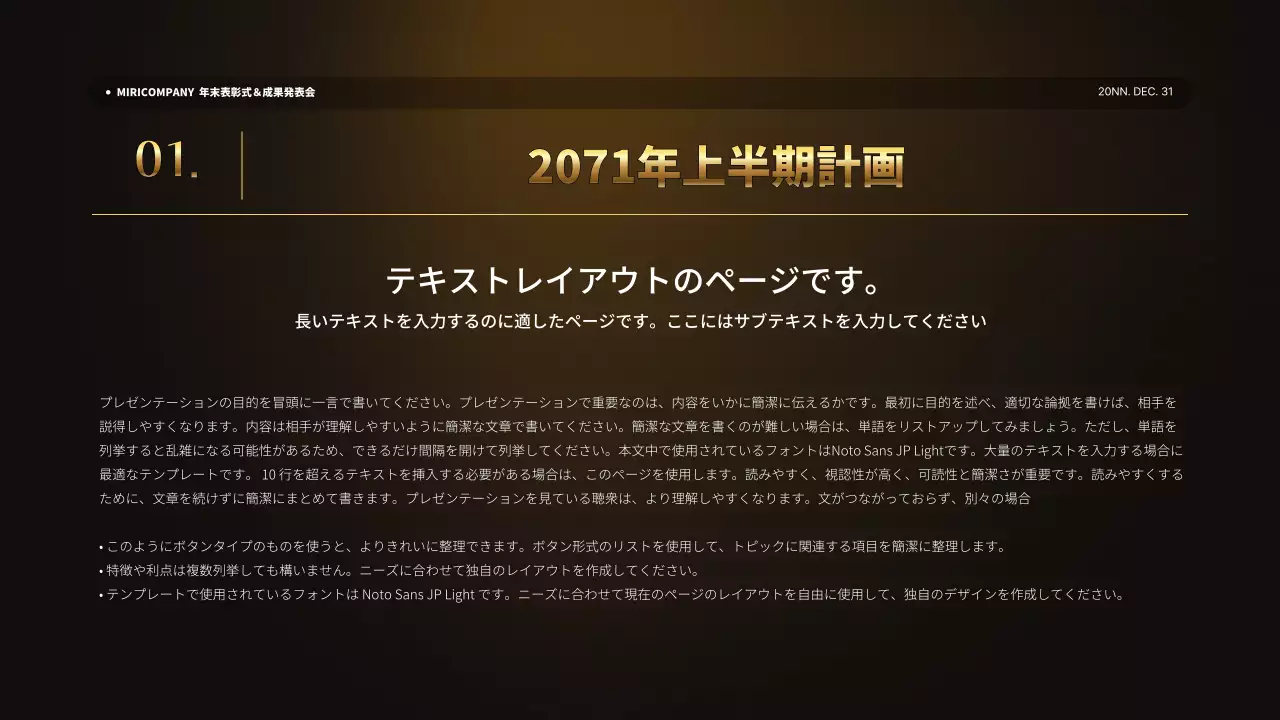 • MIRICOMPANY 年末表彰式＆成果発表会

20NN. DEC. 31

01.

2071年上半期計画

テキストレイアウトのページです。

長いテキストを入力するのに適したページです。ここにはサブテキストを入力してください

プレゼンテーションの目的を冒頭に一言で書いてください。プレゼンテーションで重要なのは、内容をいかに簡潔に伝えるかです。最初に目的を述べ、適切な論拠を書けば、相手を説得しやすくなります。内容は相手が理解しやすいように簡潔な文章で書いてください。簡潔な文章を書くのが難しい場合は、単語をリストアップしてみましょう。ただし、単語を列挙すると乱雑になる可能性があるため、できるだけ間隔を開けて列挙してください。本文中で使用されているフォントはNoto Sans JP Lightです。大量のテキストを入力する場合に最適なテンプレートです。 10 行を超えるテキストを挿入する必要がある場合は、このページを使用します。読みやすく、視認性が高く、可読性と簡潔さが重要です。読みやすくするために、文章を続けずに簡潔にまとめて書きます。プレゼンテーションを見ている聴衆は、より理解しやすくなります。文がつながっておらず、別々の場合

• このようにボタンタイプのものを使うと、よりきれいに整理できます。ボタン形式のリストを使用して、トピックに関連する項目を簡潔に整理します。
• 特徴や利点は複数列挙しても構いません。ニーズに合わせて独自のレイアウトを作成してください。
• テンプレートで使用されているフォントは Noto Sans JP Light です。ニーズに合わせて現在のページのレイアウトを自由に使用して、独自のデザインを作成してください。